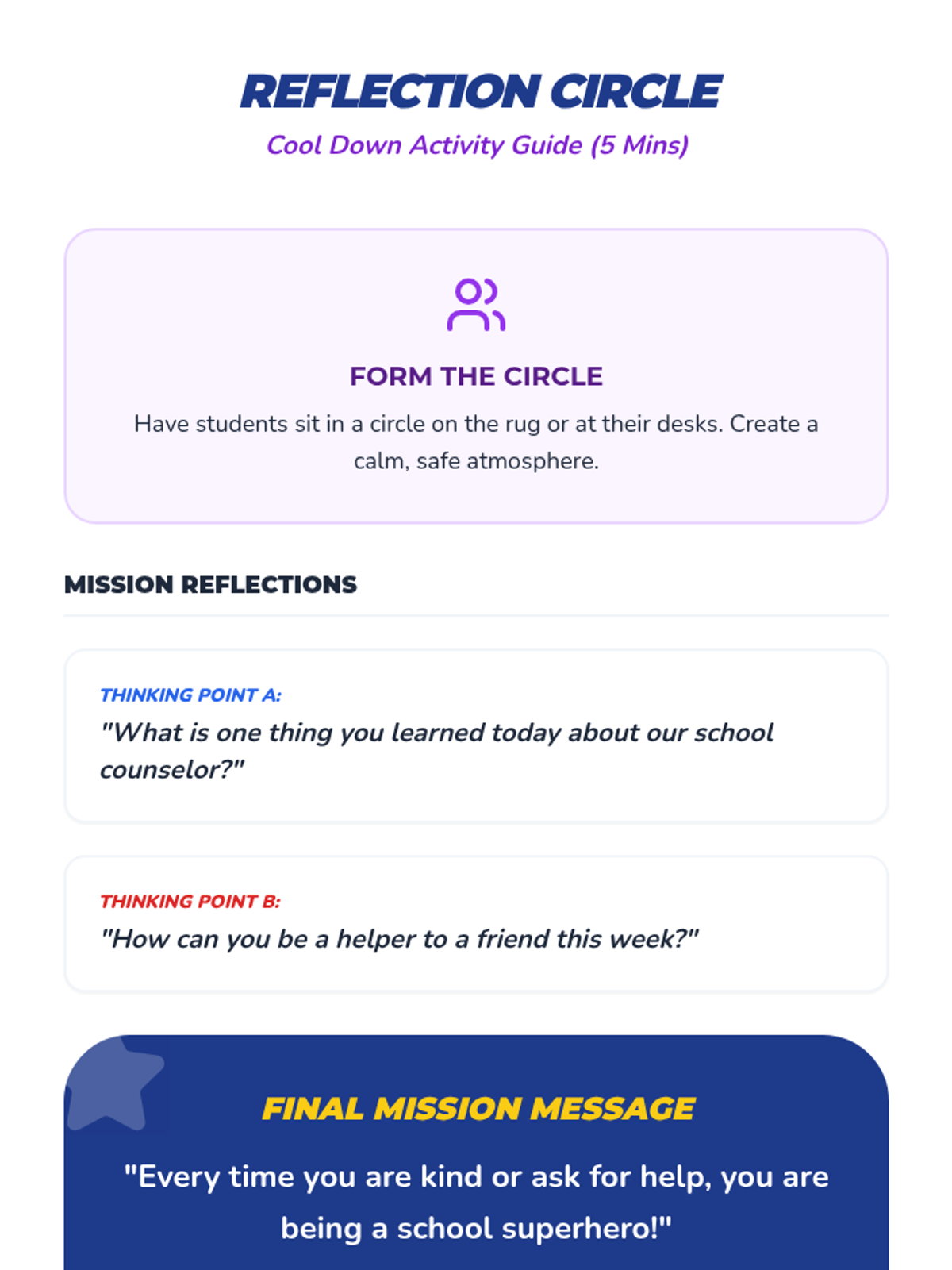 REFLECTION CIRCLE

Cool Down Activity Guide (5 Mins)

FORM THE CIRCLE

Have students sit in a circle on the rug or at their desks. Create a calm, safe atmosphere.

MISSION REFLECTIONS

THINKING POINT A:

"What is one thing you learned today about our school counselor?"

THINKING POINT B:

"How can you be a helper to a friend this week?"

FINAL MISSION MESSAGE

"Every time you are kind or ask for help, you are being a school superhero!"